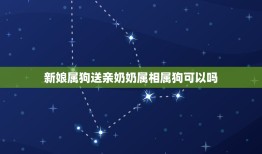 新娘属狗送亲奶奶属相属狗可以吗